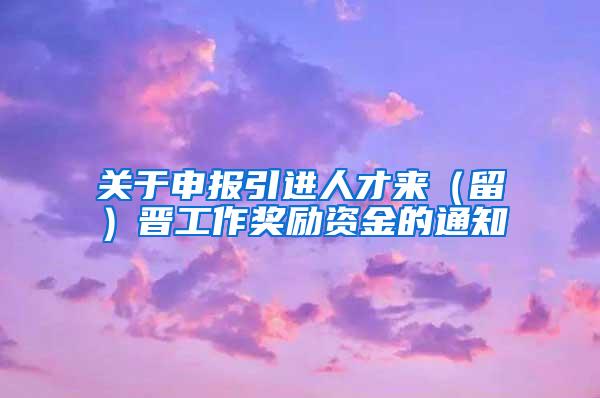 关于申报引进人才来（留）晋工作奖励资金的通知